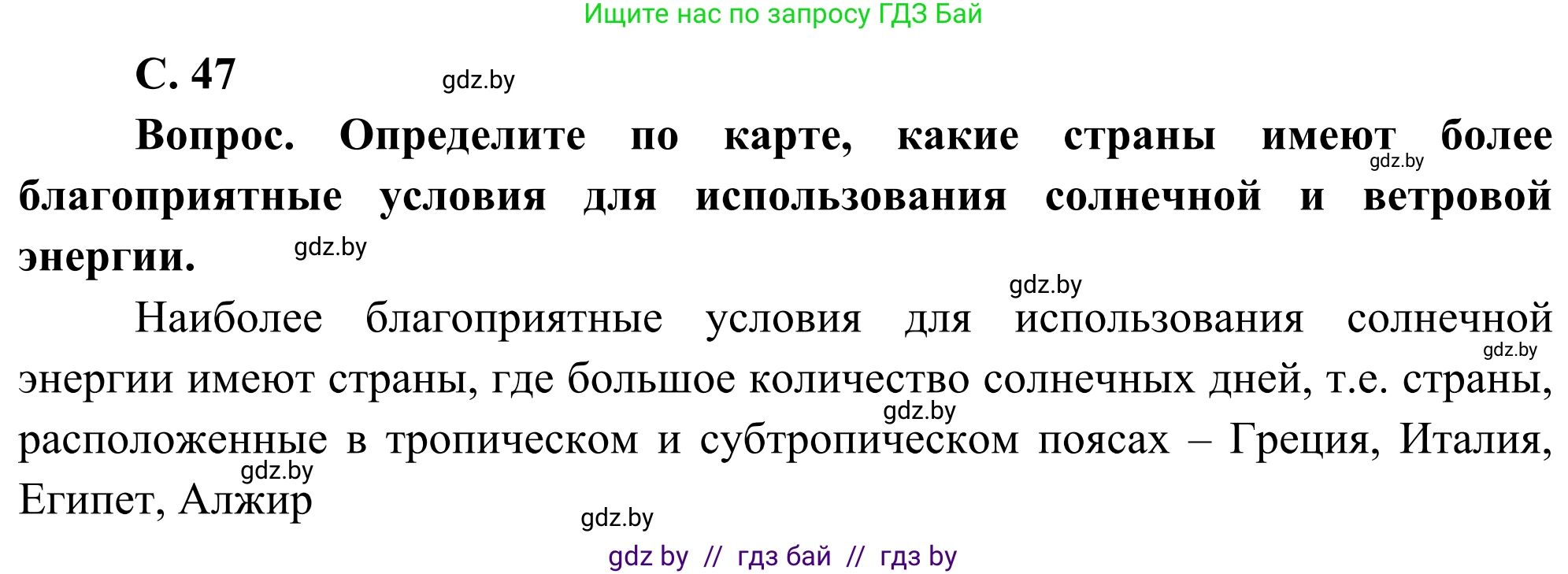 Ищите нас по запросу ГДЗ Бай

С. 47

gdz.by

Вопрос. Определите по карте, какие страны имеют более благоприятные условия для использования солнечной и ветровой энергии.

gdz.by

gdz.by

gdz.by

Наиболее благоприятные условия для использования солнечной энергии имеют страны, где большое количество солнечных дней, т.е. страны, расположенные в тропическом и субтропическом поясах – Греция, Италия, Египет, Алжир

gdz.by

gdz.by

gdz.by

gdz.by

gdz by // гдз бай // гдз by